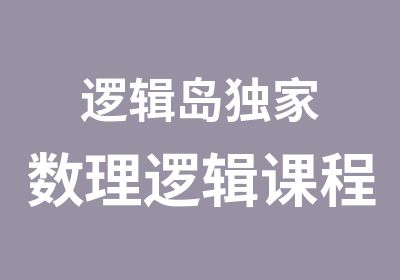 逻辑岛独家
数理逻辑课程